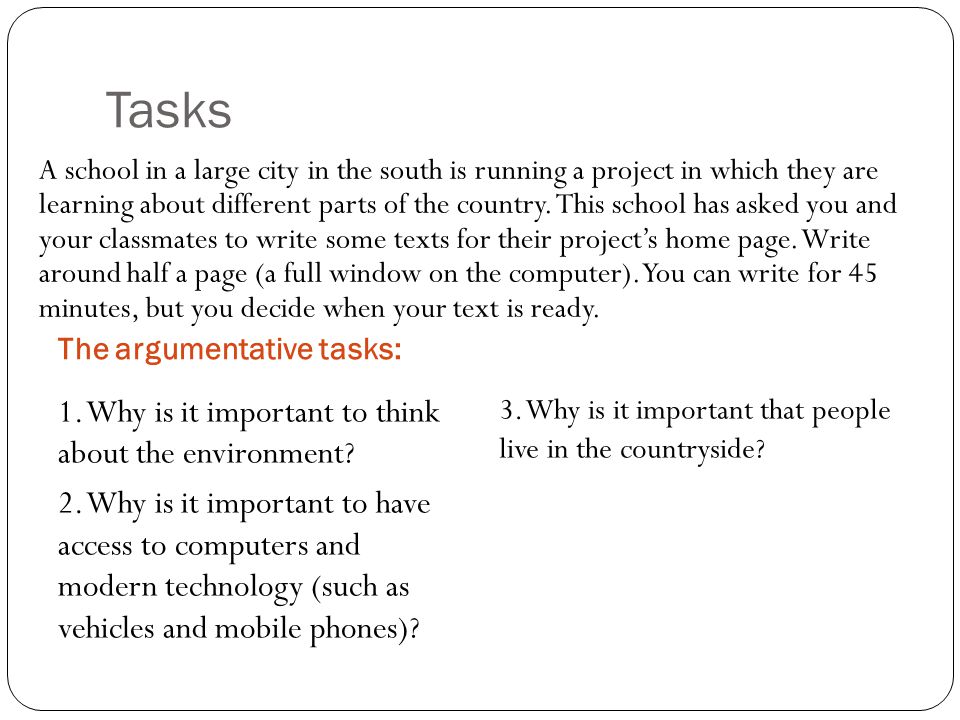 Tasks

A school in a large city in the south is running a project in which they are learning about different parts of the country. This school has asked you and your classmates to write some texts for their project's home page. Write around half a page (a full window on the computer). You can write for 45 minutes, but you decide when your text is ready.

The argumentative tasks:

1. Why is it important to think about the environment?

2. Why is it important to have access to computers and modern technology (such as vehicles and mobile phones)?

3. Why is it important that people live in the countryside?